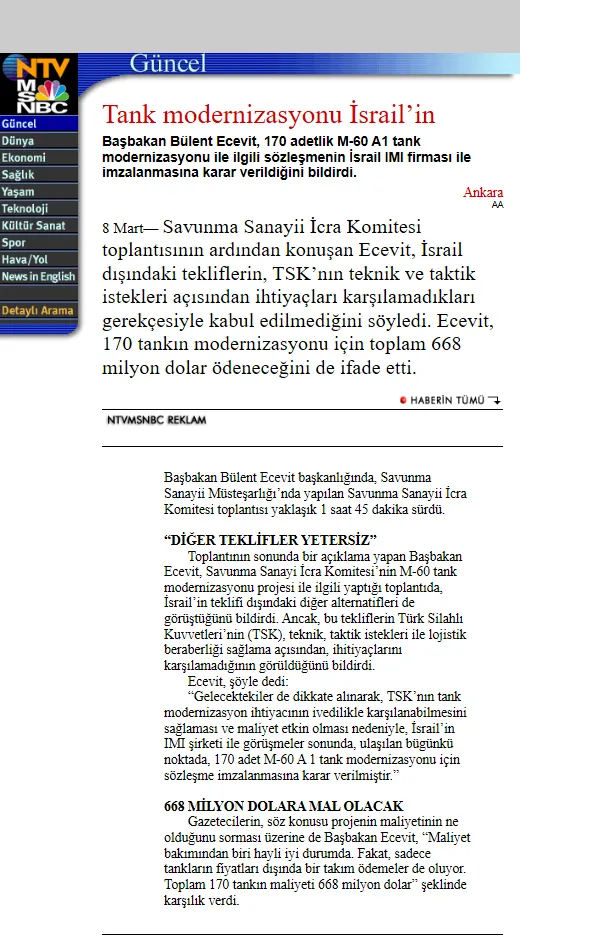 NTV MSNBC

Güncel

Güncel
Dünya
Ekonomi
Sağlık
Yaşam
Teknoloji
Kültür Sanat
Spor
Hava/Yol
News in English

Detaylı Arama

Tank modernizasyonu İsrail'in

Başbakan Bülent Ecevit, 170 adetlik M-60 A1 tank modernizasyonu ile ilgili sözleşmenin İsrail IMI firması ile imzalanmasına karar verildiğini bildirdi.

Ankara
AA

8 Mart— Savunma Sanayii İcra Komitesi toplantısının ardından konuşan Ecevit, İsrail dışındaki tekliflerin, TSK'nın teknik ve taktik istekleri açısından ihtiyaçları karşılamadıkları gerekçesiyle kabul edilmediğini söyledi. Ecevit, 170 tankın modernizasyonu için toplam 668 milyon dolar ödeneceğini de ifade etti.

HABERİN TÜMÜ

NTVMSNBC REKLAM

Başbakan Bülent Ecevit başkanlığında, Savunma Sanayii Müsteşarlığı'nda yapılan Savunma Sanayii İcra Komitesi toplantısı yaklaşık 1 saat 45 dakika sürdü.

"DİĞER TEKLİFLER YETERSİZ"
Toplantının sonunda bir açıklama yapan Başbakan Ecevit, Savunma Sanayi İcra Komitesi'nin M-60 tank modernizasyonu projesi ile ilgili yaptığı toplantıda, İsrail'in teklifi dışındaki diğer alternatifleri de görüştüğünü bildirdi. Ancak, bu tekliflerin Türk Silahlı Kuvvetleri'nin (TSK), teknik, taktik istekleri ile lojistik beraberliği sağlama açısından, ihtiyaçlarını karşılamadığının görüldüğünü bildirdi.
Ecevit, şöyle dedi:
"Gelecektekiler de dikkate alınarak, TSK'nın tank modernizasyon ihtiyacının ivedilikle karşılanabilmesini sağlaması ve maliyet etkin olması nedeniyle, İsrail'in IMI şirketi ile görüşmeler sonunda, ulaşılan bugünkü noktada, 170 adet M-60 A 1 tank modernizasyonu için sözleşme imzalanmasına karar verilmiştir."

668 MİLYON DOLARA MAL OLACAK
Gazetecilerin, söz konusu projenin maliyetinin ne olduğunu sorması üzerine de Başbakan Ecevit, "Maliyet bakımından biri hayli iyi durumda. Fakat, sadece tankların fiyatları dışında bir takım ödemeler de oluyor. Toplam 170 tankın maliyeti 668 milyon dolar" şeklinde karşılık verdi.